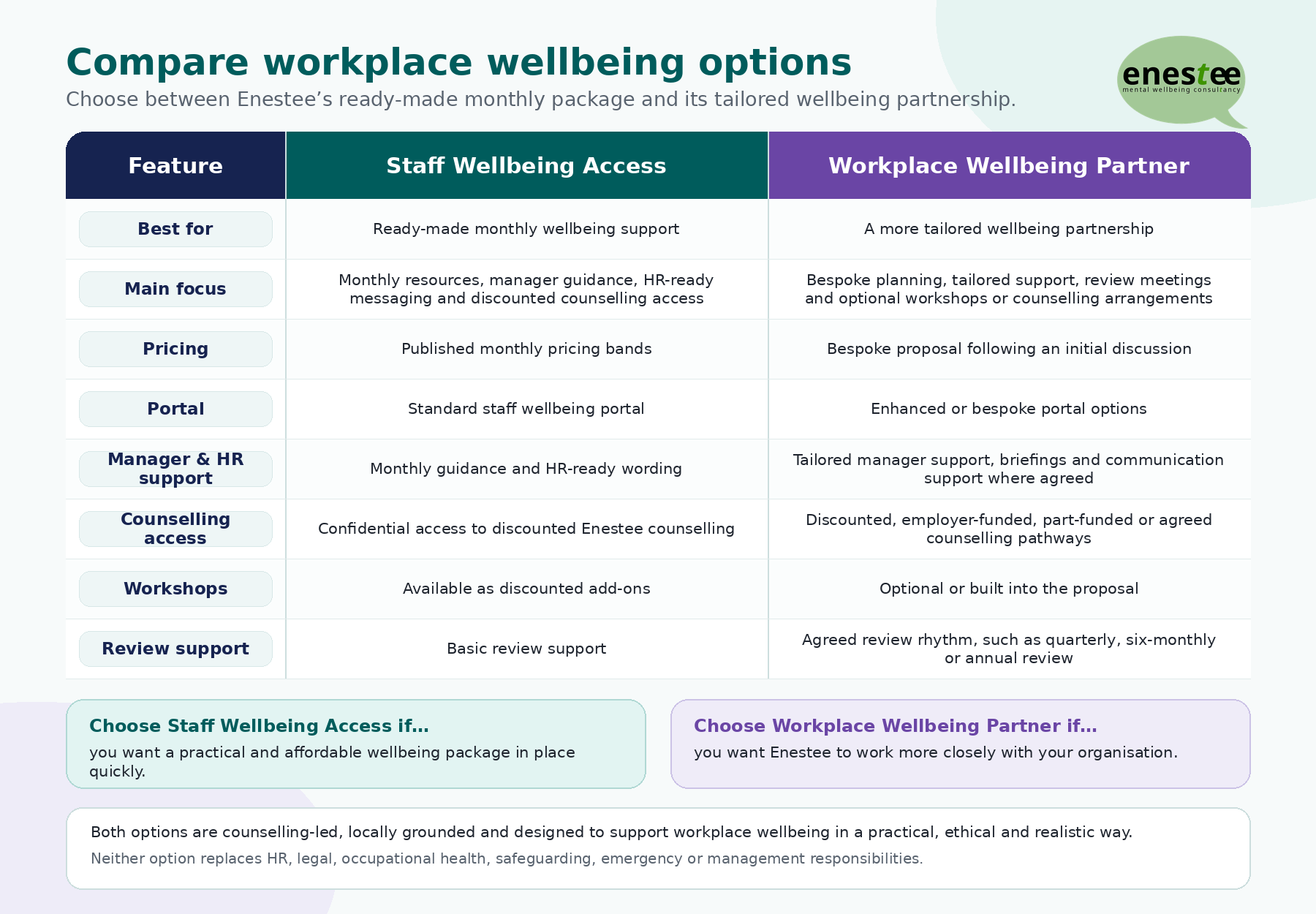 Compare workplace wellbeing options

Choose between Enestee's ready-made monthly package and its tailored wellbeing partnership.

enestee
mental wellbeing consultancy

| Feature | Staff Wellbeing Access | Workplace Wellbeing Partner |
|---|---|---|
| Best for | Ready-made monthly wellbeing support | A more tailored wellbeing partnership |
| Main focus | Monthly resources, manager guidance, HR-ready messaging and discounted counselling access | Bespoke planning, tailored support, review meetings and optional workshops or counselling arrangements |
| Pricing | Published monthly pricing bands | Bespoke proposal following an initial discussion |
| Portal | Standard staff wellbeing portal | Enhanced or bespoke portal options |
| Manager & HR support | Monthly guidance and HR-ready wording | Tailored manager support, briefings and communication support where agreed |
| Counselling access | Confidential access to discounted Enestee counselling | Discounted, employer-funded, part-funded or agreed counselling pathways |
| Workshops | Available as discounted add-ons | Optional or built into the proposal |
| Review support | Basic review support | Agreed review rhythm, such as quarterly, six-monthly or annual review |

Choose Staff Wellbeing Access if...
you want a practical and affordable wellbeing package in place quickly.

Choose Workplace Wellbeing Partner if...
you want Enestee to work more closely with your organisation.

Both options are counselling-led, locally grounded and designed to support workplace wellbeing in a practical, ethical and realistic way.
Neither option replaces HR, legal, occupational health, safeguarding, emergency or management responsibilities.